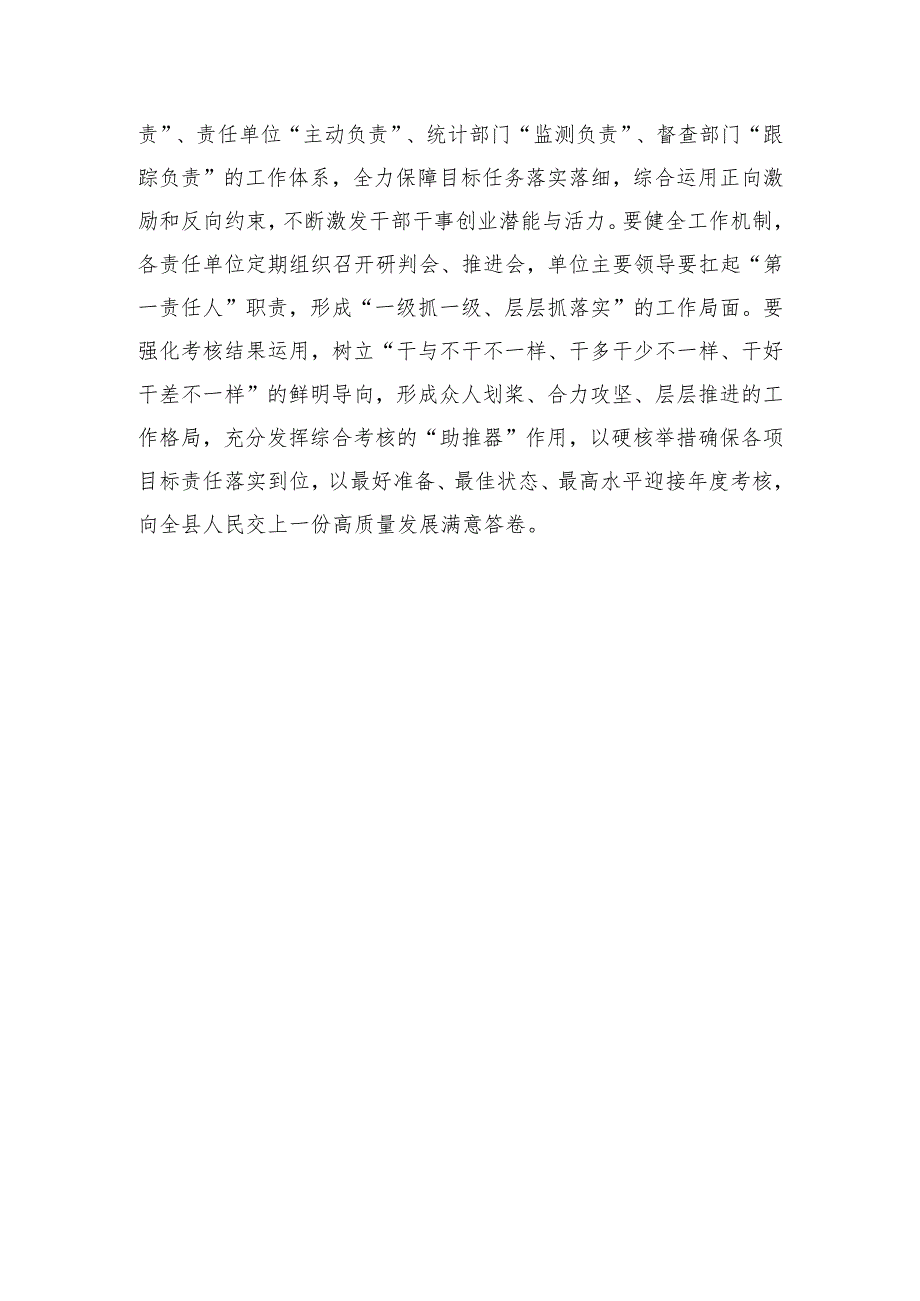 责”、责任单位“主动负责”、统计部门“监测负责”、督查部门“跟踪负责”的工作体系，全力保障目标任务落实落细，综合运用正向激励和反向约束，不断激发干部干事创业潜能与活力。要健全工作机制，各责任单位定期组织召开研判会、推进会，单位主要领导要扛起“第一责任人”职责，形成“一级抓一级、层层抓落实”的工作局面。要强化考核结果运用，树立“干与不干不一样、干多干少不一样、干好干差不一样”的鲜明导向，形成众人划桨、合力攻坚、层层推进的工作格局，充分发挥综合考核的“助推器”作用，以硬核举措确保各项目标责任落实到位，以最好准备、最佳状态、最高水平迎接年度考核，向全县人民交上一份高质量发展满意答卷。